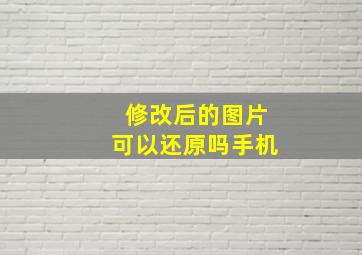 修改后的图片
可以还原吗手机